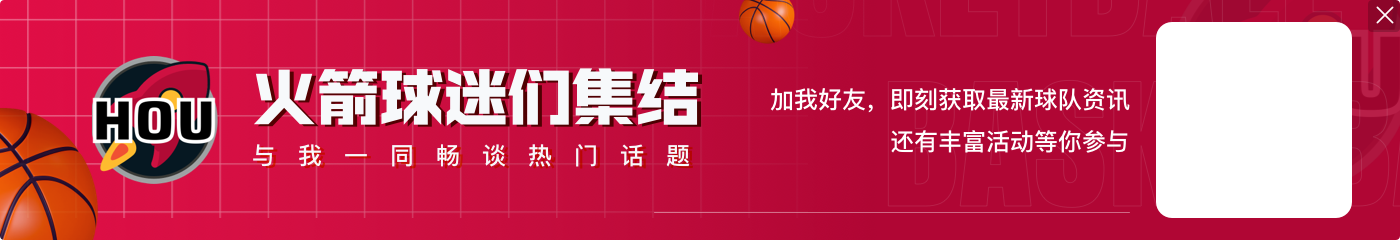 HOU

火箭球迷们集结

与我一同畅谈热门话题

加我好友，即刻获取最新球队资讯
还有丰富活动等你参与